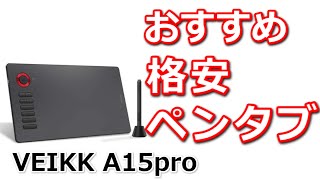 おすすめ
格安
ペンタブ

VEIKK A15pro